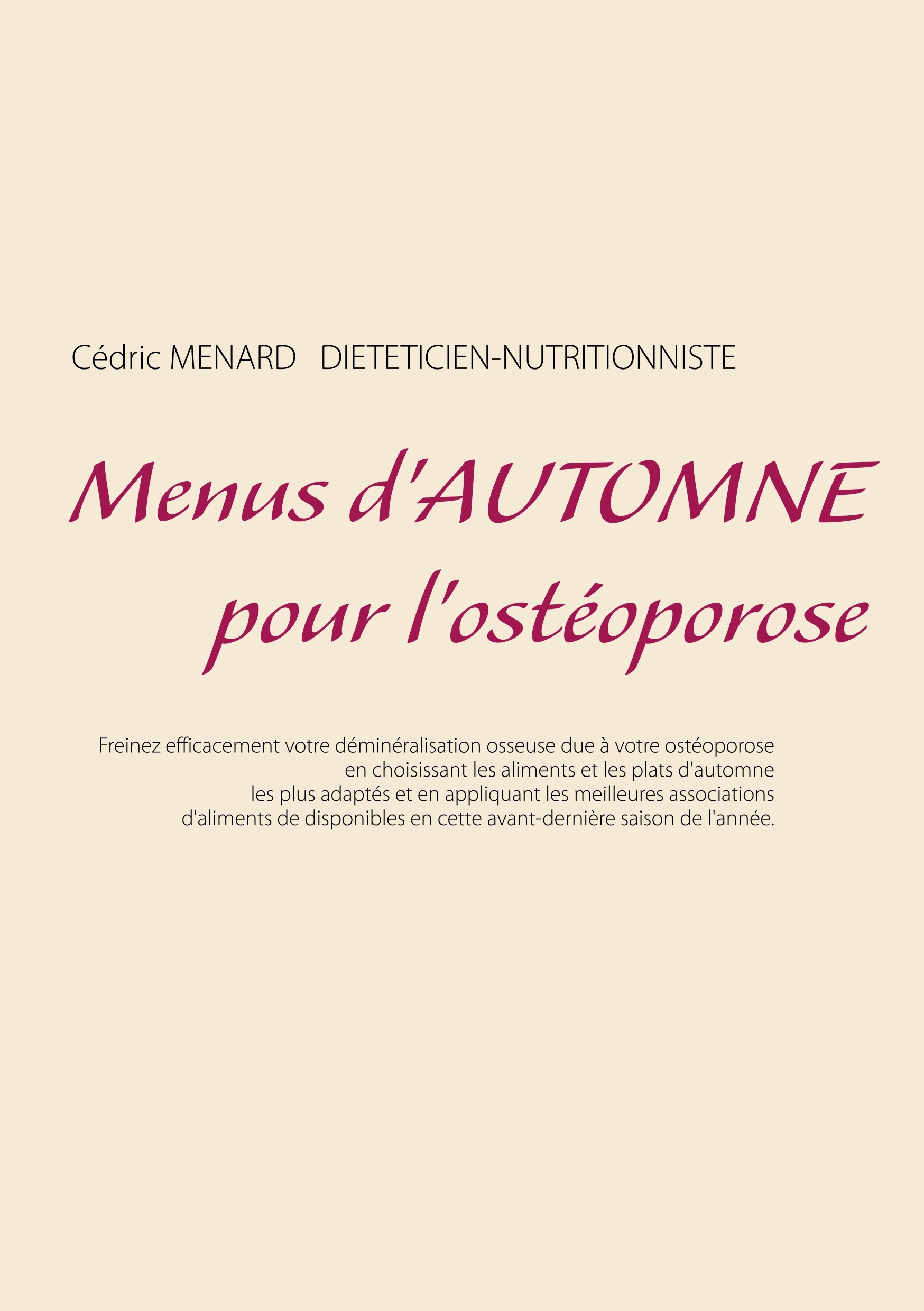 Cédric MENARD DIETETICIEN-NUTRITIONNISTE

Menus d'AUTOMNE pour l'ostéoporose

Freinez efficacement votre déminéralisation osseuse due à votre ostéoporose en choisissant les aliments et les plats d'automne les plus adaptés et en appliquant les meilleures associations d'aliments de disponibles en cette avant-dernière saison de l'année.